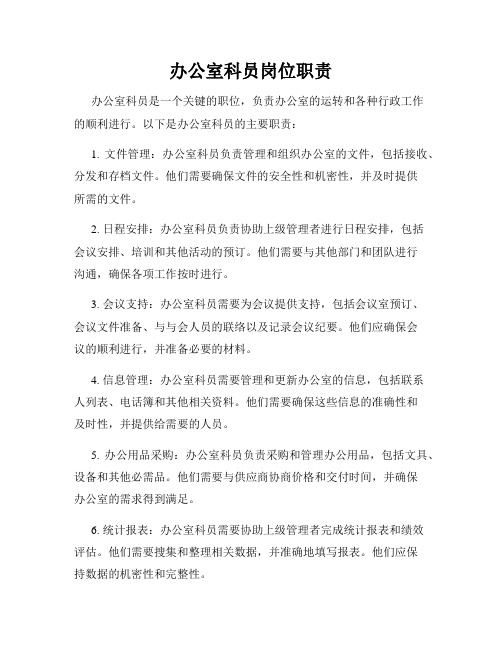 办公室科员岗位职责

办公室科员是一个关键的职位，负责办公室的运转和各种行政工作的顺利进行。以下是办公室科员的主要职责：

1. 文件管理：办公室科员负责管理和组织办公室的文件，包括接收、分发和存档文件。他们需要确保文件的安全性和机密性，并及时提供所需的文件。

2. 日程安排：办公室科员负责协助上级管理者进行日程安排，包括会议安排、培训和其他活动的预订。他们需要与其他部门和团队进行沟通，确保各项工作按时进行。

3. 会议支持：办公室科员需要为会议提供支持，包括会议室预订、会议文件准备、与与会人员的联络以及记录会议纪要。他们应确保会议的顺利进行，并准备必要的材料。

4. 信息管理：办公室科员需要管理和更新办公室的信息，包括联系人列表、电话簿和其他相关资料。他们需要确保这些信息的准确性和及时性，并提供给需要的人员。

5. 办公用品采购：办公室科员负责采购和管理办公用品，包括文具、设备和其他必需品。他们需要与供应商协商价格和交付时间，并确保办公室的需求得到满足。

6. 统计报表：办公室科员需要协助上级管理者完成统计报表和绩效评估。他们需要搜集和整理相关数据，并准确地填写报表。他们应保持数据的机密性和完整性。